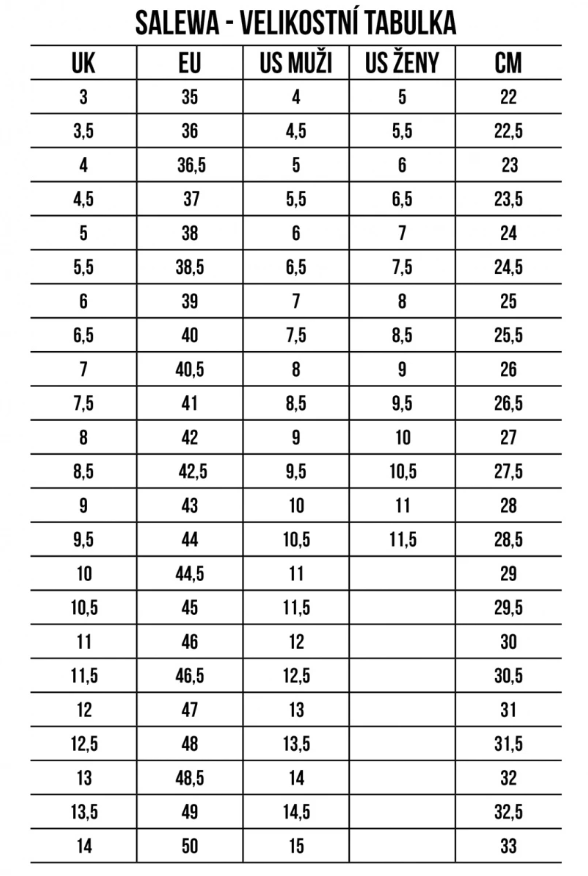 SALEWA - VELIKOSTNÍ TABULKA

| UK | EU | US MUŽI | US ŽENY | CM |
|---|---|---|---|---|
| 3 | 35 | 4 | 5 | 22 |
| 3,5 | 36 | 4,5 | 5,5 | 22,5 |
| 4 | 36,5 | 5 | 6 | 23 |
| 4,5 | 37 | 5,5 | 6,5 | 23,5 |
| 5 | 38 | 6 | 7 | 24 |
| 5,5 | 38,5 | 6,5 | 7,5 | 24,5 |
| 6 | 39 | 7 | 8 | 25 |
| 6,5 | 40 | 7,5 | 8,5 | 25,5 |
| 7 | 40,5 | 8 | 9 | 26 |
| 7,5 | 41 | 8,5 | 9,5 | 26,5 |
| 8 | 42 | 9 | 10 | 27 |
| 8,5 | 42,5 | 9,5 | 10,5 | 27,5 |
| 9 | 43 | 10 | 11 | 28 |
| 9,5 | 44 | 10,5 | 11,5 | 28,5 |
| 10 | 44,5 | 11 | | 29 |
| 10,5 | 45 | 11,5 | | 29,5 |
| 11 | 46 | 12 | | 30 |
| 11,5 | 46,5 | 12,5 | | 30,5 |
| 12 | 47 | 13 | | 31 |
| 12,5 | 48 | 13,5 | | 31,5 |
| 13 | 48,5 | 14 | | 32 |
| 13,5 | 49 | 14,5 | | 32,5 |
| 14 | 50 | 15 | | 33 |